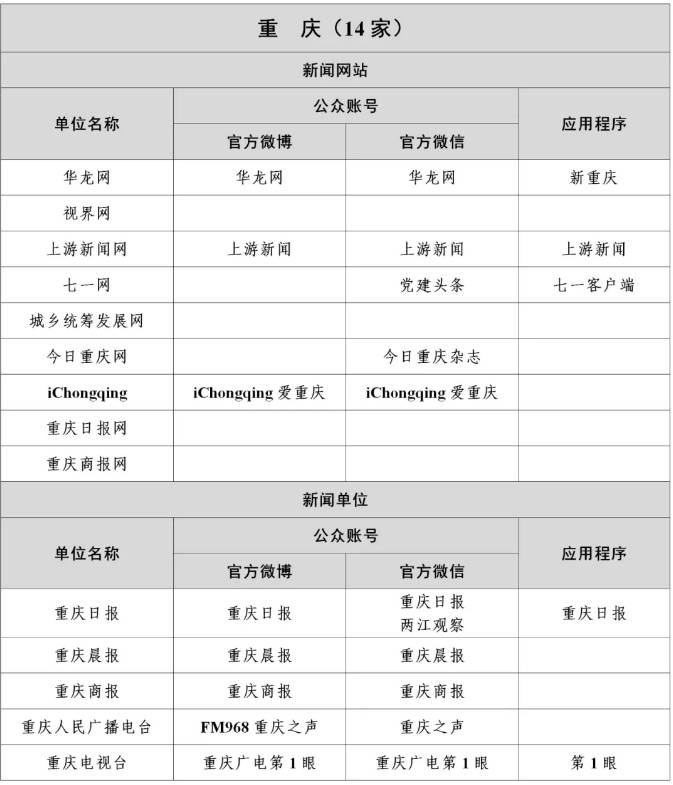 | 重　庆（14家） | | | |
|---|---|---|---|
| 新闻网站 | | | |
| 单位名称 | 公众账号 | | 应用程序 |
| | 官方微博 | 官方微信 | |
| 华龙网 | 华龙网 | 华龙网 | 新重庆 |
| 视界网 | | | |
| 上游新闻网 | 上游新闻 | 上游新闻 | 上游新闻 |
| 七一网 | | 党建头条 | 七一客户端 |
| 城乡统筹发展网 | | | |
| 今日重庆网 | | 今日重庆杂志 | |
| iChongqing | iChongqing爱重庆 | iChongqing爱重庆 | |
| 重庆日报网 | | | |
| 重庆商报网 | | | |
| 新闻单位 | | | |
| 单位名称 | 公众账号 | | 应用程序 |
| | 官方微博 | 官方微信 | |
| 重庆日报 | 重庆日报 | 重庆日报 两江观察 | 重庆日报 |
| 重庆晨报 | 重庆晨报 | 重庆晨报 | |
| 重庆商报 | 重庆商报 | 重庆商报 | |
| 重庆人民广播电台 | FM968重庆之声 | 重庆之声 | |
| 重庆电视台 | 重庆广电第1眼 | 重庆广电第1眼 | 第1眼 |